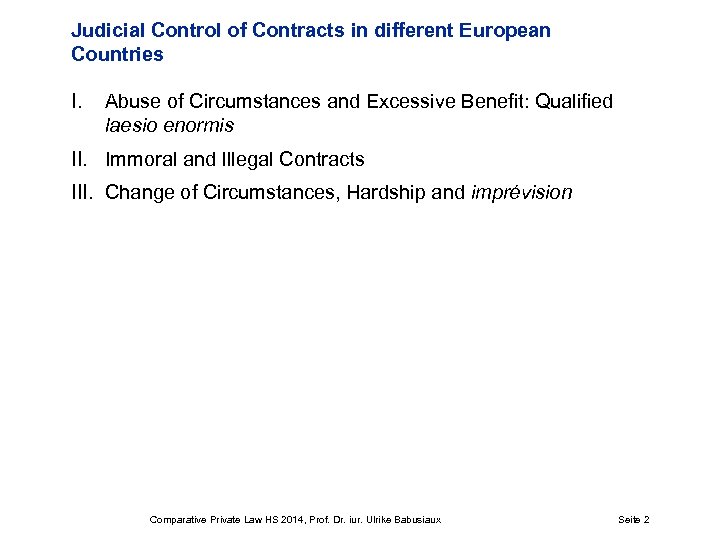 Judicial Control of Contracts in different European Countries

I. Abuse of Circumstances and Excessive Benefit: Qualified laesio enormis

II. Immoral and Illegal Contracts

III. Change of Circumstances, Hardship and imprévision

Comparative Private Law HS 2014, Prof. Dr. iur. Ulrike Babusiaux

Seite 2